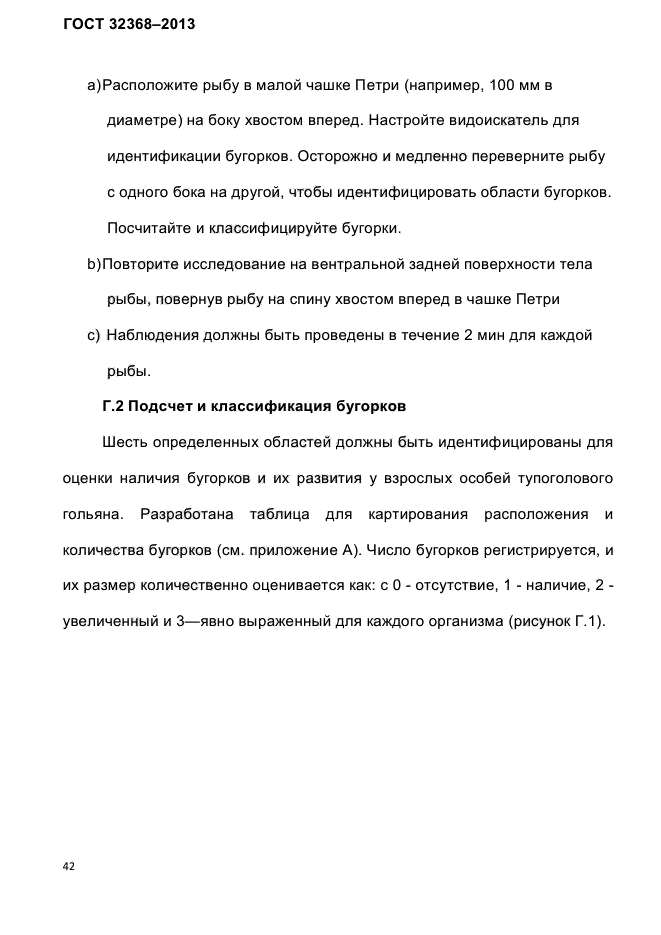 ГОСТ 32368–2013

a)Расположите рыбу в малой чашке Петри (например, 100 мм в диаметре) на боку хвостом вперед. Настройте видоискатель для идентификации бугорков. Осторожно и медленно переверните рыбу с одного бока на другой, чтобы идентифицировать области бугорков. Посчитайте и классифицируйте бугорки.

b)Повторите исследование на вентральной задней поверхности тела рыбы, повернув рыбу на спину хвостом вперед в чашке Петри

c) Наблюдения должны быть проведены в течение 2 мин для каждой рыбы.

Г.2 Подсчет и классификация бугорков

Шесть определенных областей должны быть идентифицированы для оценки наличия бугорков и их развития у взрослых особей тупоголового гольяна. Разработана таблица для картирования расположения и количества бугорков (см. приложение А). Число бугорков регистрируется, и их размер количественно оценивается как: с 0 - отсутствие, 1 - наличие, 2 - увеличенный и 3—явно выраженный для каждого организма (рисунок Г.1).

42